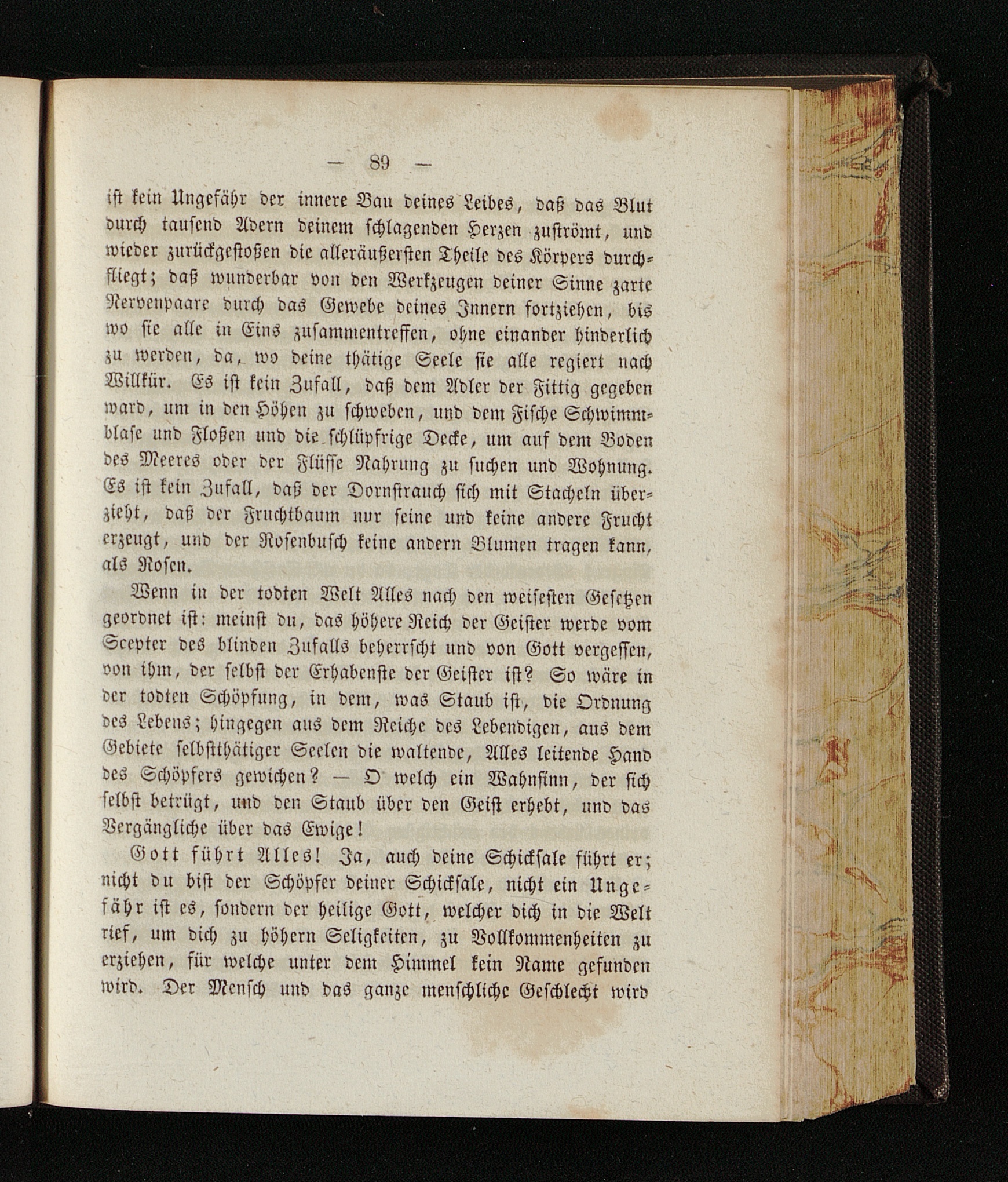 — 89 —

ist kein Ungefähr der innere Bau deines Leibes, daß das Blut durch tausend Adern deinem schlagenden Herzen zuströmt, und wieder zurückgestoßen die alleräußersten Theile des Körpers durchfliegt; daß wunderbar von den Werkzeugen deiner Sinne zarte Nervenpaare durch das Gewebe deines Innern fortziehen, bis wo sie alle in Eins zusammentreffen, ohne einander hinderlich zu werden, da, wo deine thätige Seele sie alle regiert nach Willkür. Es ist kein Zufall, daß dem Adler der Fittig gegeben ward, um in den Höhen zu schweben, und dem Fische Schwimmblase und Floßen und die schlüpfrige Decke, um auf dem Boden des Meeres oder der Flüsse Nahrung zu suchen und Wohnung. Es ist kein Zufall, daß der Dornstrauch sich mit Stacheln überzieht, daß der Fruchtbaum nur seine und keine andere Frucht erzeugt, und der Rosenbusch keine andern Blumen tragen kann, als Rosen.

Wenn in der todten Welt Alles nach den weisesten Gesetzen geordnet ist: meinst du, das höhere Reich der Geister werde vom Scepter des blinden Zufalls beherrscht und von Gott vergessen, von ihm, der selbst der Erhabenste der Geister ist? So wäre in der todten Schöpfung, in dem, was Staub ist, die Ordnung des Lebens; hingegen aus dem Reiche des Lebendigen, aus dem Gebiete selbstthätiger Seelen die waltende, Alles leitende Hand des Schöpfers gewichen? — O welch ein Wahnsinn, der sich selbst betrügt, und den Staub über den Geist erhebt, und das Vergängliche über das Ewige!

Gott führt Alles! Ja, auch deine Schicksale führt er; nicht du bist der Schöpfer deiner Schicksale, nicht ein Ungefähr ist es, sondern der heilige Gott, welcher dich in die Welt rief, um dich zu höhern Seligkeiten, zu Vollkommenheiten zu erziehen, für welche unter dem Himmel kein Name gefunden wird. Der Mensch und das ganze menschliche Geschlecht wird